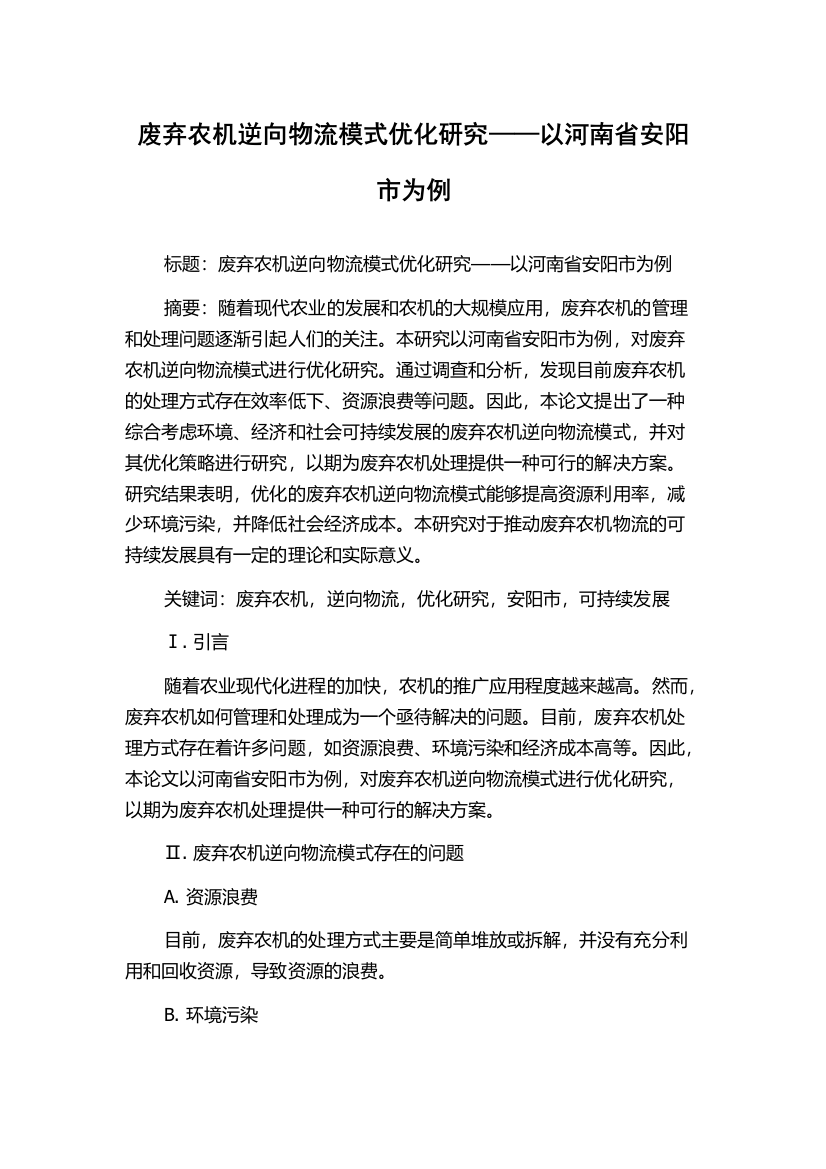 废弃农机逆向物流模式优化研究——以河南省安阳市为例

标题：废弃农机逆向物流模式优化研究——以河南省安阳市为例

摘要：随着现代农业的发展和农机的大规模应用，废弃农机的管理和处理问题逐渐引起人们的关注。本研究以河南省安阳市为例，对废弃农机逆向物流模式进行优化研究。通过调查和分析，发现目前废弃农机的处理方式存在效率低下、资源浪费等问题。因此，本论文提出了一种综合考虑环境、经济和社会可持续发展的废弃农机逆向物流模式，并对其优化策略进行研究，以期为废弃农机处理提供一种可行的解决方案。研究结果表明，优化的废弃农机逆向物流模式能够提高资源利用率，减少环境污染，并降低社会经济成本。本研究对于推动废弃农机物流的可持续发展具有一定的理论和实际意义。

关键词：废弃农机，逆向物流，优化研究，安阳市，可持续发展

Ⅰ. 引言

随着农业现代化进程的加快，农机的推广应用程度越来越高。然而，废弃农机如何管理和处理成为一个亟待解决的问题。目前，废弃农机处理方式存在着许多问题，如资源浪费、环境污染和经济成本高等。因此，本论文以河南省安阳市为例，对废弃农机逆向物流模式进行优化研究，以期为废弃农机处理提供一种可行的解决方案。

Ⅱ. 废弃农机逆向物流模式存在的问题

A. 资源浪费

目前，废弃农机的处理方式主要是简单堆放或拆解，并没有充分利用和回收资源，导致资源的浪费。

B. 环境污染